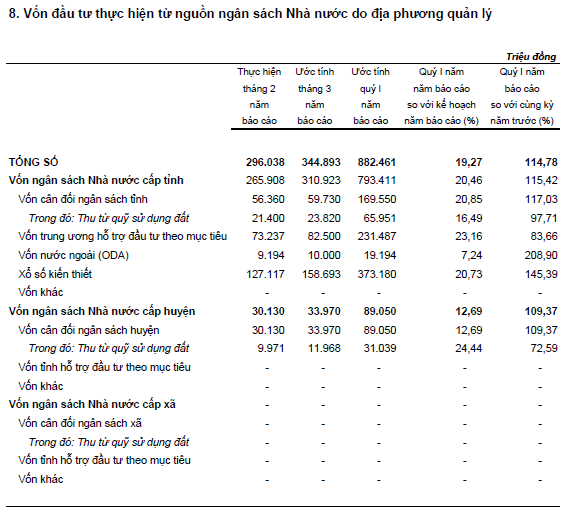 8. Vốn đầu tư thực hiện từ nguồn ngân sách Nhà nước do địa phương quản lý

Triệu đồng

| | Thực hiện tháng 2 năm báo cáo | Ước tính tháng 3 năm báo cáo | Ước tính quý I năm báo cáo | Quý I năm năm báo cáo so với kế hoạch năm báo cáo (%) | Quý I năm báo cáo so với cùng kỳ năm trước (%) |
|---|---|---|---|---|---|
| TỔNG SỐ | 296.038 | 344.893 | 882.461 | 19,27 | 114,78 |
| Vốn ngân sách Nhà nước cấp tỉnh | 265.908 | 310.923 | 793.411 | 20,46 | 115,42 |
| Vốn cân đối ngân sách tỉnh | 56.360 | 59.730 | 169.550 | 20,85 | 117,03 |
| Trong đó: Thu từ quỹ sử dụng đất | 21.400 | 23.820 | 65.951 | 16,49 | 97,71 |
| Vốn trung ương hỗ trợ đầu tư theo mục tiêu | 73.237 | 82.500 | 231.487 | 23,16 | 83,66 |
| Vốn nước ngoài (ODA) | 9.194 | 10.000 | 19.194 | 7,24 | 208,90 |
| Xổ số kiến thiết | 127.117 | 158.693 | 373.180 | 20,73 | 145,39 |
| Vốn khác | - | - | - | - | - |
| Vốn ngân sách Nhà nước cấp huyện | 30.130 | 33.970 | 89.050 | 12,69 | 109,37 |
| Vốn cân đối ngân sách huyện | 30.130 | 33.970 | 89.050 | 12,69 | 109,37 |
| Trong đó: Thu từ quỹ sử dụng đất | 9.971 | 11.968 | 31.039 | 24,44 | 72,59 |
| Vốn tỉnh hỗ trợ đầu tư theo mục tiêu | - | - | - | - | - |
| Vốn khác | - | - | - | - | - |
| Vốn ngân sách Nhà nước cấp xã | - | - | - | - | - |
| Vốn cân đối ngân sách xã | - | - | - | - | - |
| Trong đó: Thu từ quỹ sử dụng đất | - | - | - | - | - |
| Vốn tỉnh hỗ trợ đầu tư theo mục tiêu | - | - | - | - | - |
| Vốn khác | - | - | - | - | - |